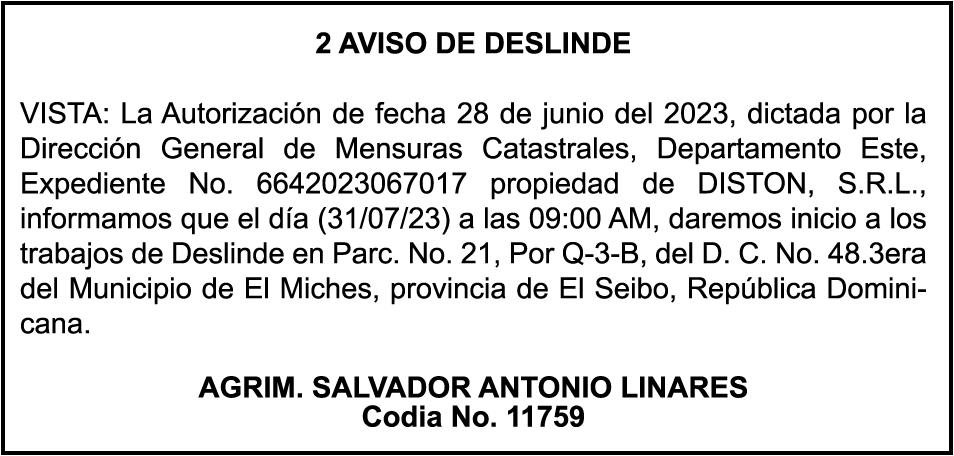 2 AVISO DE DESLINDE

VISTA: La Autorización de fecha 28 de junio del 2023, dictada por la Dirección General de Mensuras Catastrales, Departamento Este, Expediente No. 6642023067017 propiedad de DISTON, S.R.L., informamos que el día (31/07/23) a las 09:00 AM, daremos inicio a los trabajos de Deslinde en Parc. No. 21, Por Q-3-B, del D. C. No. 48.3era del Municipio de El Miches, provincia de El Seibo, República Dominicana.

AGRIM. SALVADOR ANTONIO LINARES
Codia No. 11759